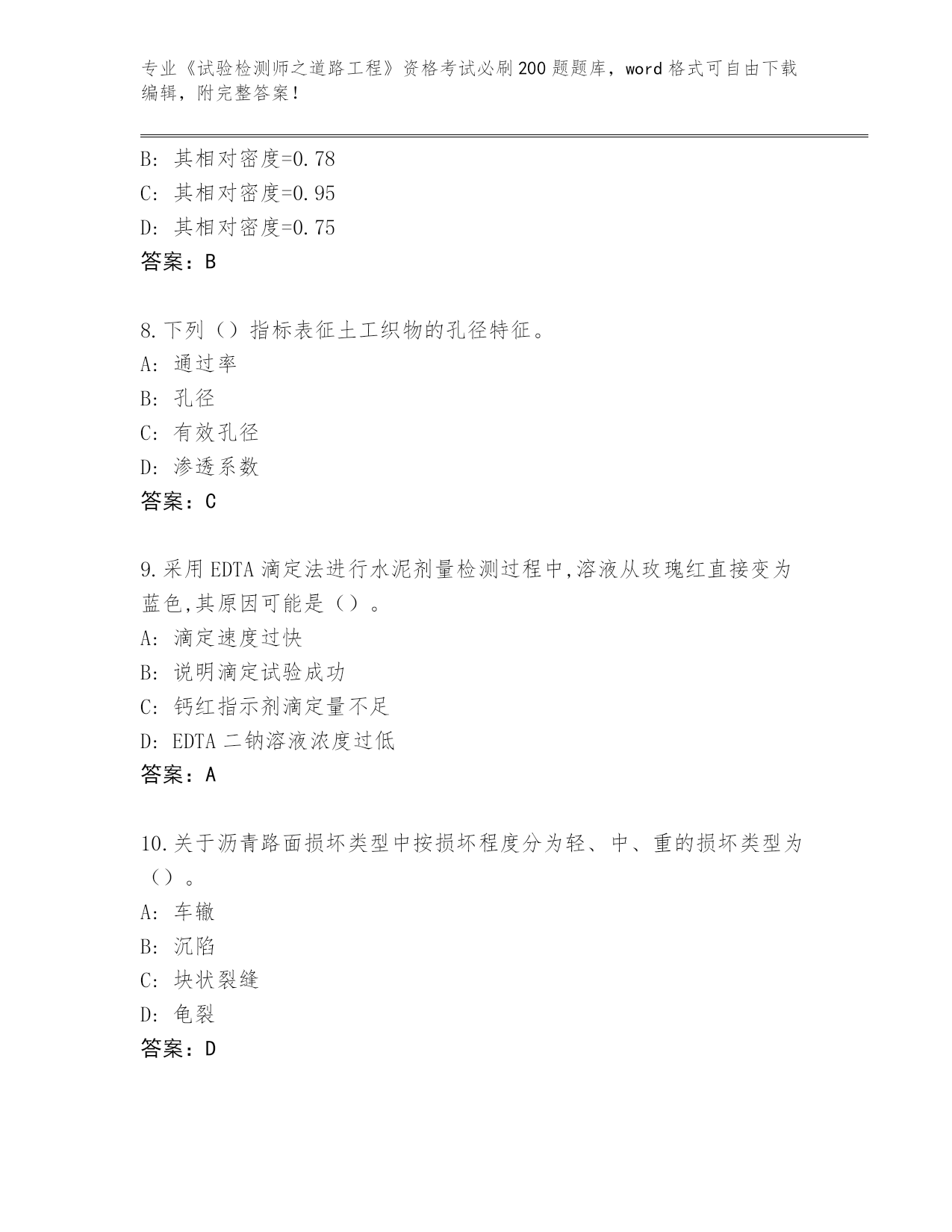 专业《试验检测师之道路工程》资格考试必刷200题题库，word格式可自由下载编辑，附完整答案！

B：其相对密度=0.78
C：其相对密度=0.95
D：其相对密度=0.75
答案：B

8.下列（）指标表征土工织物的孔径特征。
A：通过率
B：孔径
C：有效孔径
D：渗透系数
答案：C

9.采用EDTA滴定法进行水泥剂量检测过程中,溶液从玫瑰红直接变为蓝色,其原因可能是（）。
A：滴定速度过快
B：说明滴定试验成功
C：钙红指示剂滴定量不足
D：EDTA二钠溶液浓度过低
答案：A

10.关于沥青路面损坏类型中按损坏程度分为轻、中、重的损坏类型为（）。
A：车辙
B：沉陷
C：块状裂缝
D：龟裂
答案：D